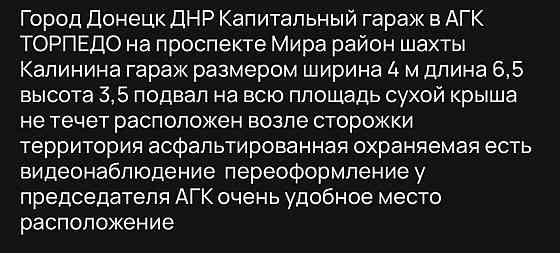 Город Донецк ДНР Капитальный гараж в АГК ТОРПЕДО на проспекте Мира район шахты Калинина гараж размером ширина 4 м длина 6,5 высота 3,5 подвал на всю площадь сухой крыша не течет расположен возле сторожки территория асфальтированная охраняемая есть видеонаблюдение  переоформление у председателя АГК очень удобное место расположение